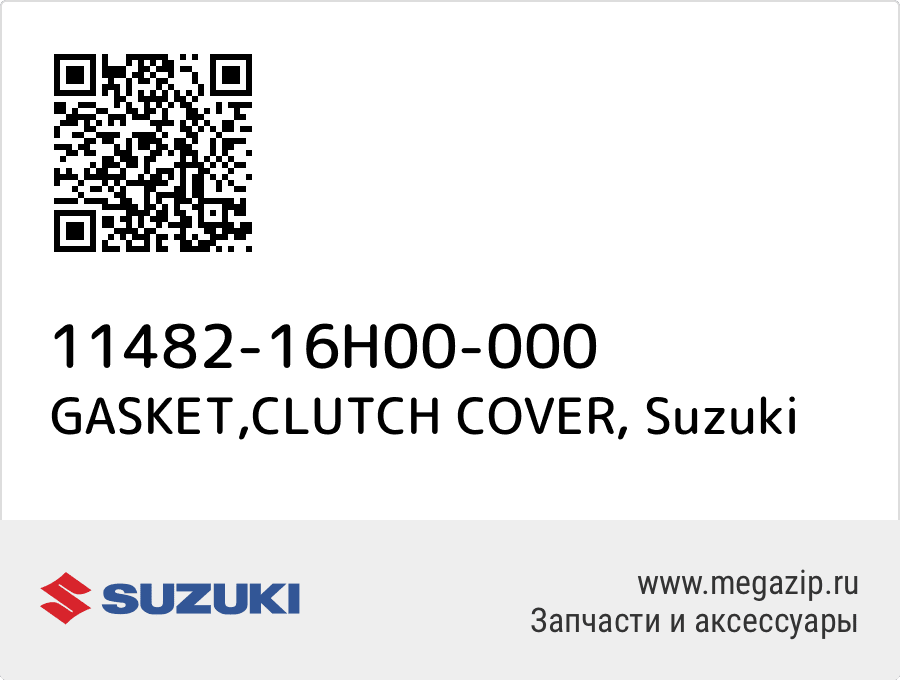 11482-16H00-000
GASKET,CLUTCH COVER, Suzuki

SUZUKI

www.megazip.ru
Запчасти и аксессуары